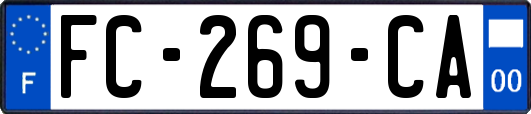 F
FC-269-CA
00